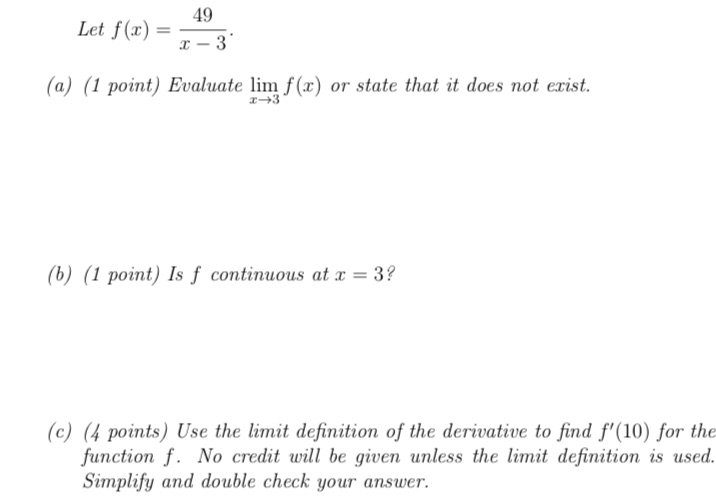 Let $f(x) = \frac{49}{x-3}$.

(a) (1 point) Evaluate $\lim_{x \to 3} f(x)$ or state that it does not exist.

(b) (1 point) Is $f$ continuous at $x = 3$?

(c) (4 points) Use the limit definition of the derivative to find $f'(10)$ for the function $f$. No credit will be given unless the limit definition is used. Simplify and double check your answer.